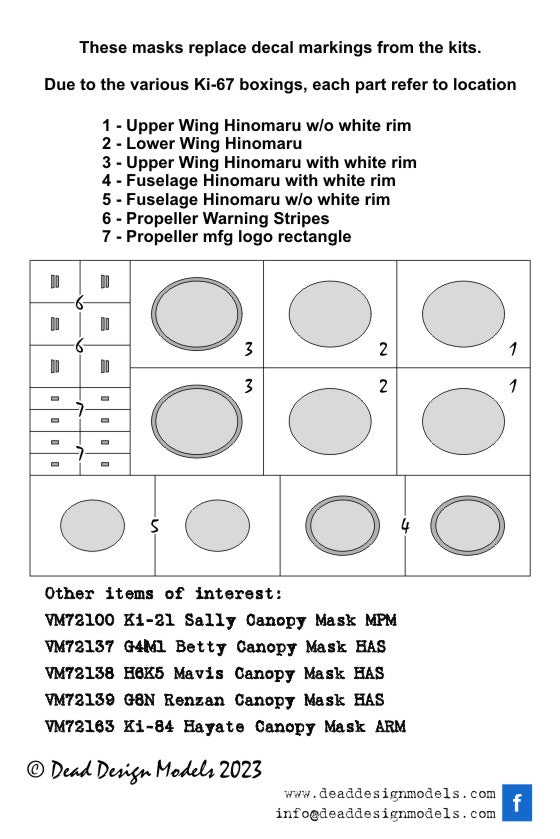 These masks replace decal markings from the kits.

Due to the various Ki-67 boxings, each part refer to location

1 - Upper Wing Hinomaru w/o white rim
2 - Lower Wing Hinomaru
3 - Upper Wing Hinomaru with white rim
4 - Fuselage Hinomaru with white rim
5 - Fuselage Hinomaru w/o white rim
6 - Propeller Warning Stripes
7 - Propeller mfg logo rectangle

6
6
7
7
3
2
1
3
2
1
5
4

Other items of interest:
VM72100 Ki-21 Sally Canopy Mask MPM
VM72137 G4M1 Betty Canopy Mask HAS
VM72138 H6K5 Mavis Canopy Mask HAS
VM72139 G8N Renzan Canopy Mask HAS
VM72163 Ki-84 Hayate Canopy Mask ARM

© Dead Design Models 2023

www.deaddesignmodels.com
info@deaddesignmodels.com
f